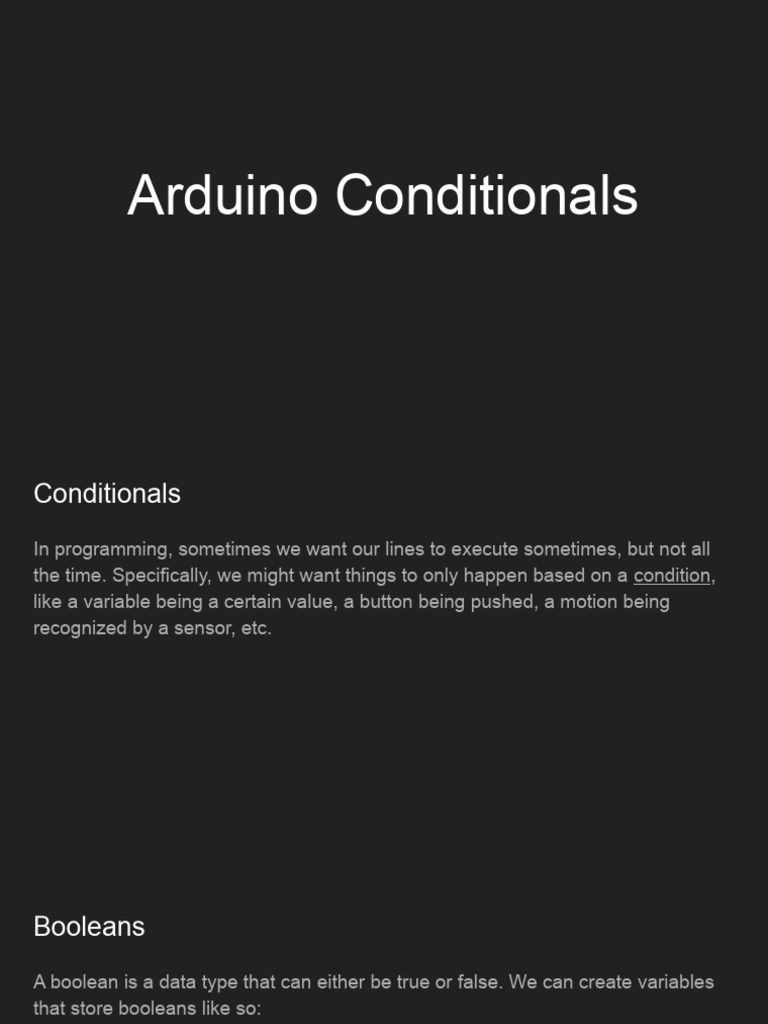 Arduino Conditionals

Conditionals

In programming, sometimes we want our lines to execute sometimes, but not all the time. Specifically, we might want things to only happen based on a condition, like a variable being a certain value, a button being pushed, a motion being recognized by a sensor, etc.

Booleans

A boolean is a data type that can either be true or false. We can create variables that store booleans like so: